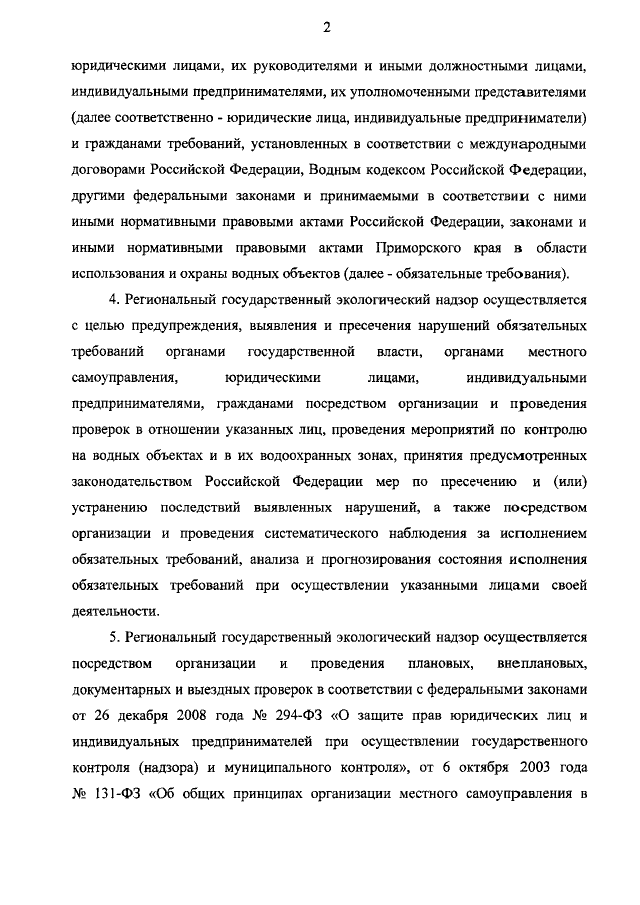 2

юридическими лицами, их руководителями и иными должностными лицами, индивидуальными предпринимателями, их уполномоченными представителями (далее соответственно - юридические лица, индивидуальные предприниматели) и гражданами требований, установленных в соответствии с международными договорами Российской Федерации, Водным кодексом Российской Федерации, другими федеральными законами и принимаемыми в соответствии с ними иными нормативными правовыми актами Российской Федерации, законами и иными нормативными правовыми актами Приморского края в области использования и охраны водных объектов (далее - обязательные требования).

4. Региональный государственный экологический надзор осуществляется с целью предупреждения, выявления и пресечения нарушений обязательных требований органами государственной власти, органами местного самоуправления, юридическими лицами, индивидуальными предпринимателями, гражданами посредством организации и проведения проверок в отношении указанных лиц, проведения мероприятий по контролю на водных объектах и в их водоохранных зонах, принятия предусмотренных законодательством Российской Федерации мер по пресечению и (или) устранению последствий выявленных нарушений, а также посредством организации и проведения систематического наблюдения за исполнением обязательных требований, анализа и прогнозирования состояния исполнения обязательных требований при осуществлении указанными лицами своей деятельности.

5. Региональный государственный экологический надзор осуществляется посредством организации и проведения плановых, внеплановых, документарных и выездных проверок в соответствии с федеральными законами от 26 декабря 2008 года № 294-ФЗ «О защите прав юридических лиц и индивидуальных предпринимателей при осуществлении государственного контроля (надзора) и муниципального контроля», от 6 октября 2003 года № 131-ФЗ «Об общих принципах организации местного самоуправления в